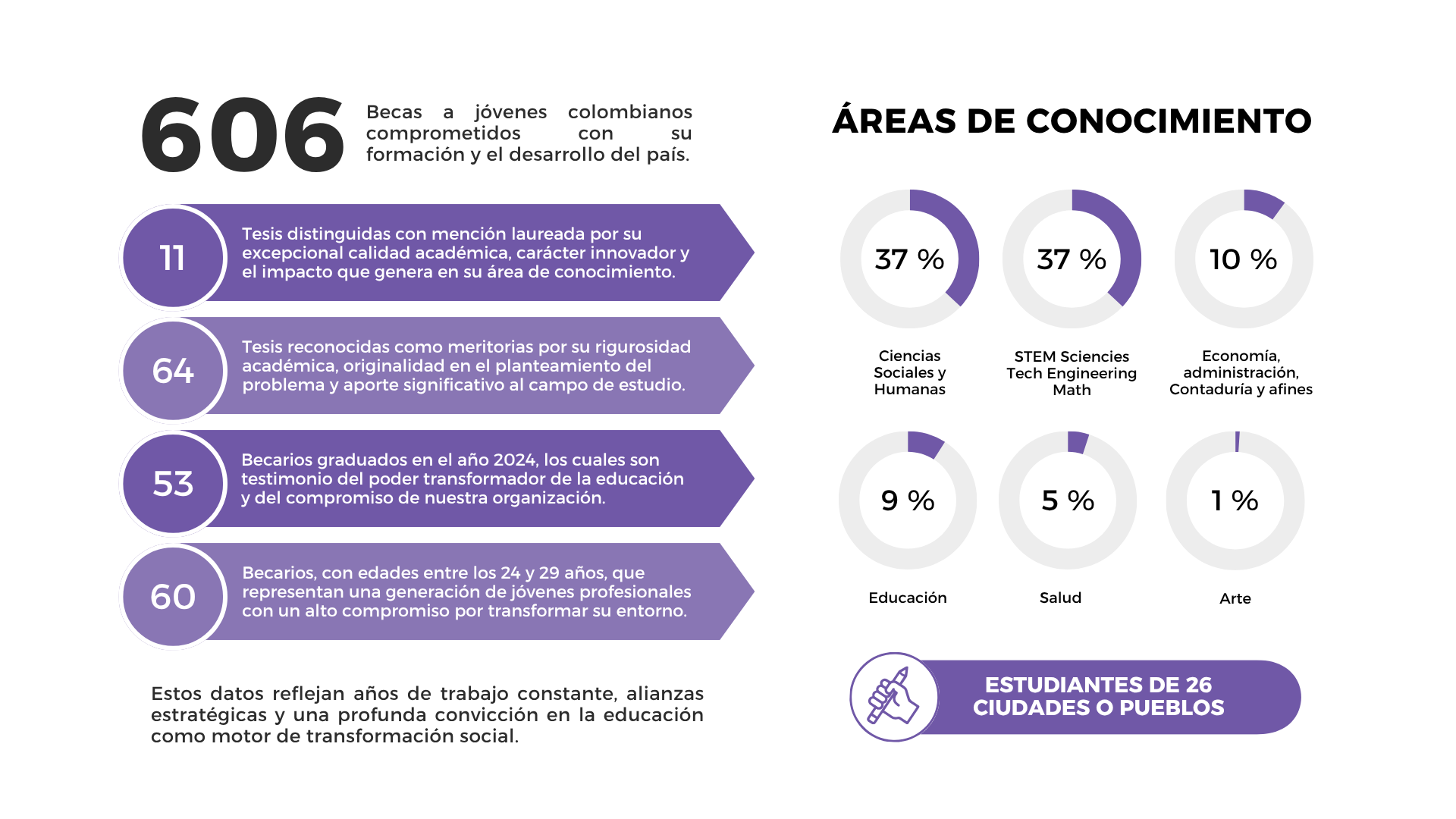 606 Becas a jóvenes colombianos comprometidos con su formación y el desarrollo del país.

11 Tesis distinguidas con mención laureada por su excepcional calidad académica, carácter innovador y el impacto que genera en su área de conocimiento.

64 Tesis reconocidas como meritorias por su rigurosidad académica, originalidad en el planteamiento del problema y aporte significativo al campo de estudio.

53 Becarios graduados en el año 2024, los cuales son testimonio del poder transformador de la educación y del compromiso de nuestra organización.

60 Becarios, con edades entre los 24 y 29 años, que representan una generación de jóvenes profesionales con un alto compromiso por transformar su entorno.

Estos datos reflejan años de trabajo constante, alianzas estratégicas y una profunda convicción en la educación como motor de transformación social.

ÁREAS DE CONOCIMIENTO

37 %
Ciencias Sociales y Humanas

37 %
STEM Sciencies Tech Engineering Math

10 %
Economía, administración, Contaduría y afines

9 %
Educación

5 %
Salud

1 %
Arte

ESTUDIANTES DE 26 CIUDADES O PUEBLOS